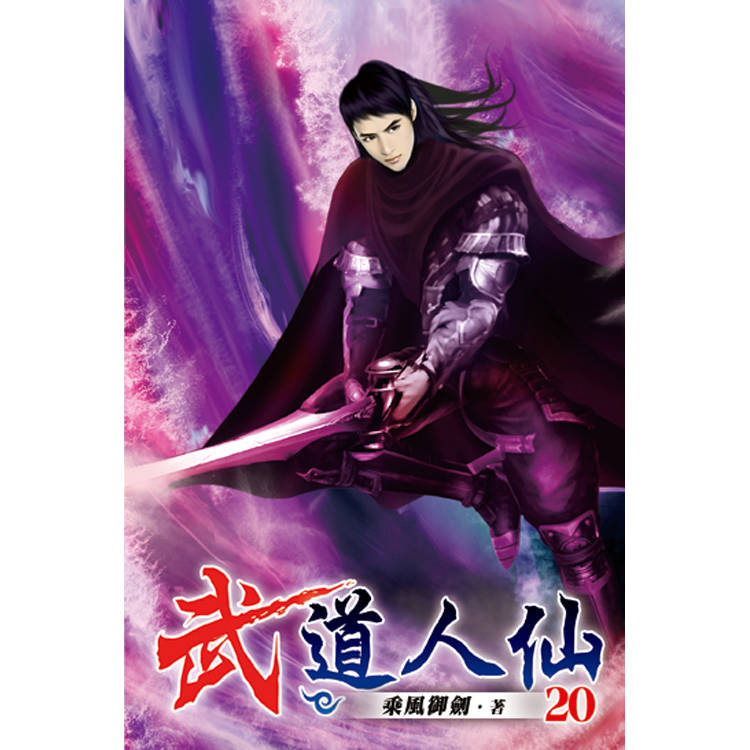 武道人仙

乘風御劍・著 20